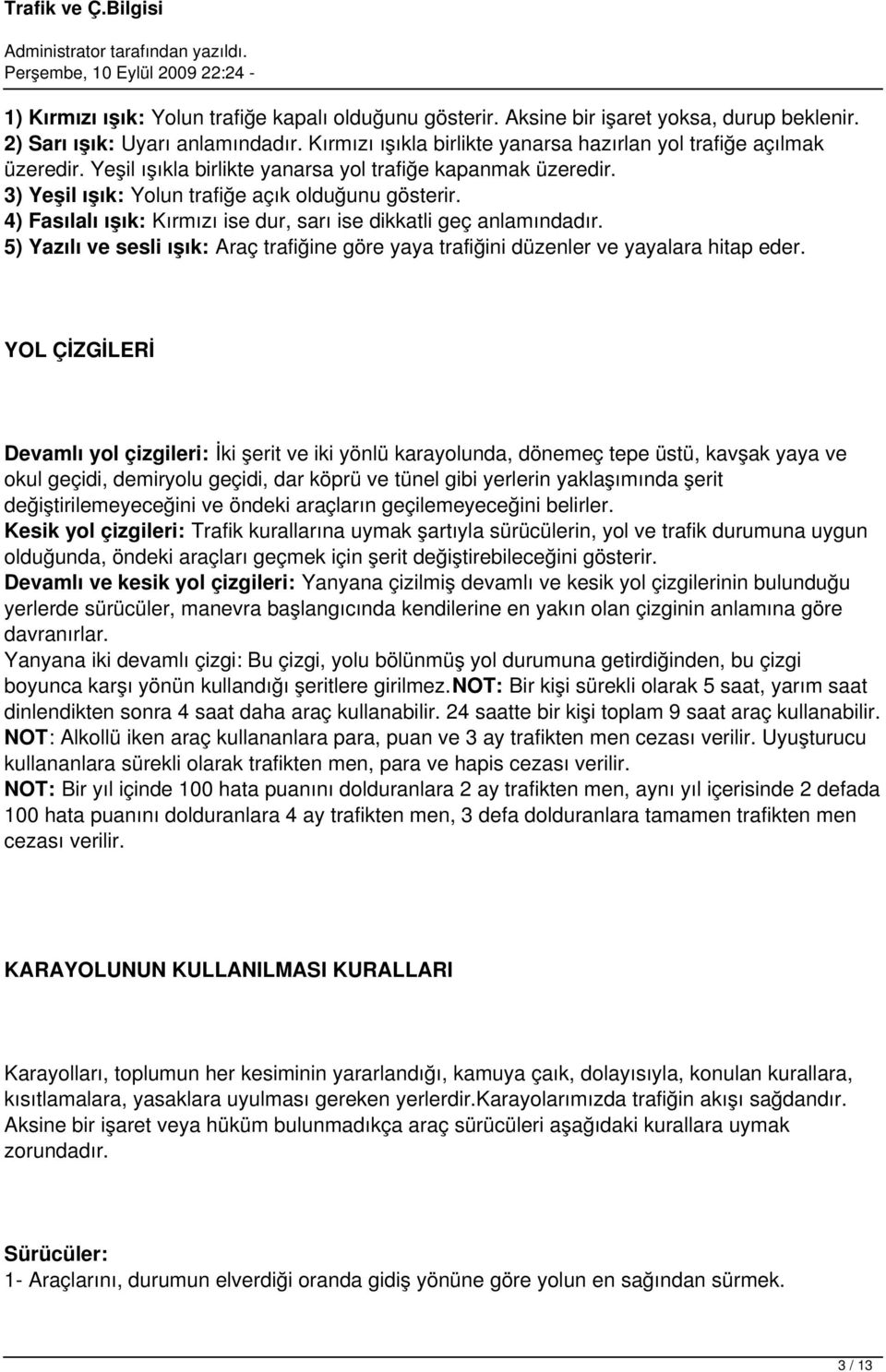 Trafik ve Ç.Bilgisi

Administrator tarafından yazıldı.
Perşembe, 10 Eylül 2009 22:24 -

1) Kırmızı ışık: Yolun trafiğe kapalı olduğunu gösterir. Aksine bir işaret yoksa, durup beklenir.
2) Sarı ışık: Uyarı anlamındadır. Kırmızı ışıkla birlikte yanarsa hazırlan yol trafiğe açılmak üzeredir. Yeşil ışıkla birlikte yanarsa yol trafiğe kapanmak üzeredir.
3) Yeşil ışık: Yolun trafiğe açık olduğunu gösterir.
4) Fasılalı ışık: Kırmızı ise dur, sarı ise dikkatli geç anlamındadır.
5) Yazılı ve sesli ışık: Araç trafiğine göre yaya trafiğini düzenler ve yayalara hitap eder.

YOL ÇİZGİLERİ

Devamlı yol çizgileri: İki şerit ve iki yönlü karayolunda, dönemeç tepe üstü, kavşak yaya ve okul geçidi, demiryolu geçidi, dar köprü ve tünel gibi yerlerin yaklaşımında şerit değiştirilemeyeceğini ve öndeki araçların geçilemeyeceğini belirler.
Kesik yol çizgileri: Trafik kurallarına uymak şartıyla sürücülerin, yol ve trafik durumuna uygun olduğunda, öndeki araçları geçmek için şerit değiştirebileceğini gösterir.
Devamlı ve kesik yol çizgileri: Yanyana çizilmiş devamlı ve kesik yol çizgilerinin bulunduğu yerlerde sürücüler, manevra başlangıcında kendilerine en yakın olan çizginin anlamına göre davranırlar.
Yanyana iki devamlı çizgi: Bu çizgi, yolu bölünmüş yol durumuna getirdiğinden, bu çizgi boyunca karşı yönün kullandığı şeritlere girilmez.NOT: Bir kişi sürekli olarak 5 saat, yarım saat dinlendikten sonra 4 saat daha araç kullanabilir. 24 saatte bir kişi toplam 9 saat araç kullanabilir.
NOT: Alkollü iken araç kullananlara para, puan ve 3 ay trafikten men cezası verilir. Uyuşturucu kullananlara sürekli olarak trafikten men, para ve hapis cezası verilir.
NOT: Bir yıl içinde 100 hata puanını dolduranlara 2 ay trafikten men, aynı yıl içerisinde 2 defada 100 hata puanını dolduranlara 4 ay trafikten men, 3 defa dolduranlara tamamen trafikten men cezası verilir.

KARAYOLUNUN KULLANILMASI KURALLARI

Karayolları, toplumun her kesiminin yararlandığı, kamuya çaık, dolayısıyla, konulan kurallara, kısıtlamalara, yasaklara uyulması gereken yerlerdir.Karayolarımızda trafiğin akışı sağdandır. Aksine bir işaret veya hüküm bulunmadıkça araç sürücüleri aşağıdaki kurallara uymak zorundadır.

Sürücüler:
1- Araçlarını, durumun elverdiği oranda gidiş yönüne göre yolun en sağından sürmek.

3 / 13